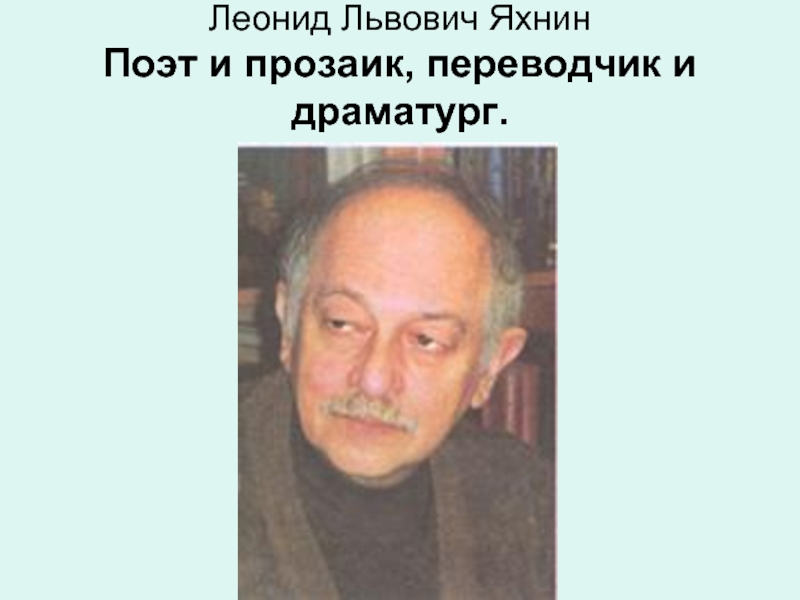 Леонид Львович Яхнин

Поэт и прозаик, переводчик и драматург.